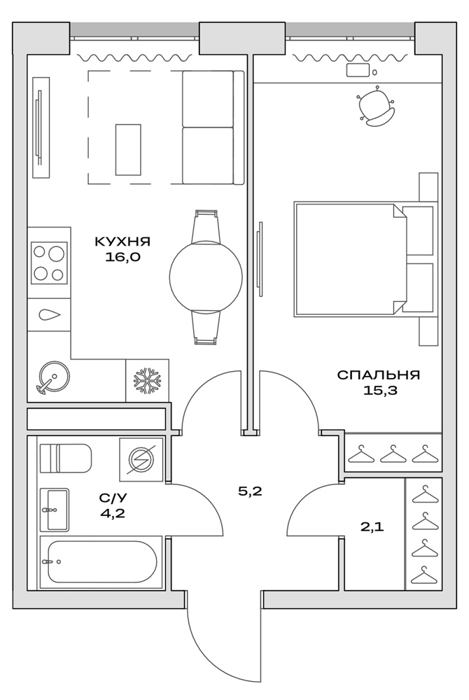 КУХНЯ
16,0

СПАЛЬНЯ
15,3

С/У
4,2

5,2

2,1